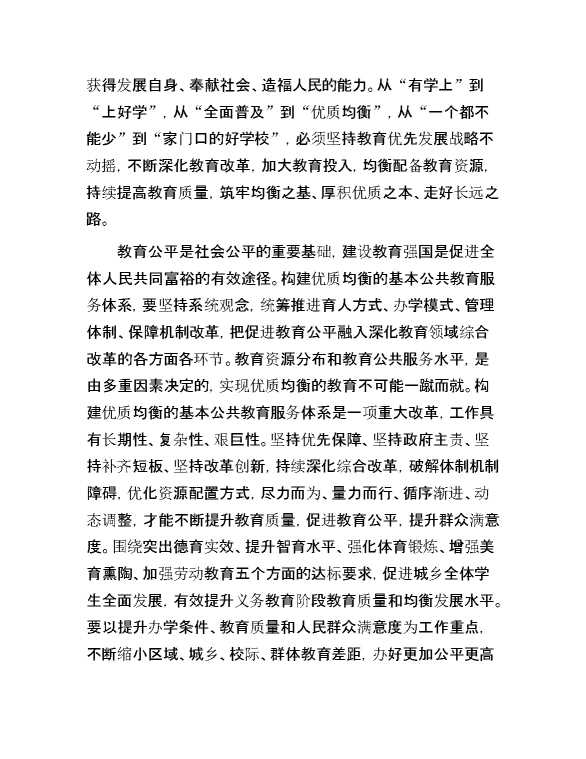 获得发展自身、奉献社会、造福人民的能力。从“有学上”到“上好学”，从“全面普及”到“优质均衡”，从“一个都不能少”到“家门口的好学校”，必须坚持教育优先发展战略不动摇，不断深化教育改革，加大教育投入，均衡配备教育资源，持续提高教育质量，筑牢均衡之基、厚积优质之本、走好长远之路。

教育公平是社会公平的重要基础，建设教育强国是促进全体人民共同富裕的有效途径。构建优质均衡的基本公共教育服务体系，要坚持系统观念，统筹推进育人方式、办学模式、管理体制、保障机制改革，把促进教育公平融入深化教育领域综合改革的各方面各环节。教育资源分布和教育公共服务水平，是由多重因素决定的，实现优质均衡的教育不可能一蹴而就。构建优质均衡的基本公共教育服务体系是一项重大改革，工作具有长期性、复杂性、艰巨性。坚持优先保障、坚持政府主责、坚持补齐短板、坚持改革创新，持续深化综合改革，破解体制机制障碍，优化资源配置方式，尽力而为、量力而行、循序渐进、动态调整，才能不断提升教育质量，促进教育公平，提升群众满意度。围绕突出德育实效、提升智育水平、强化体育锻炼、增强美育熏陶、加强劳动教育五个方面的达标要求，促进城乡全体学生全面发展，有效提升义务教育阶段教育质量和均衡发展水平。要以提升办学条件、教育质量和人民群众满意度为工作重点，不断缩小区域、城乡、校际、群体教育差距，办好更加公平更高